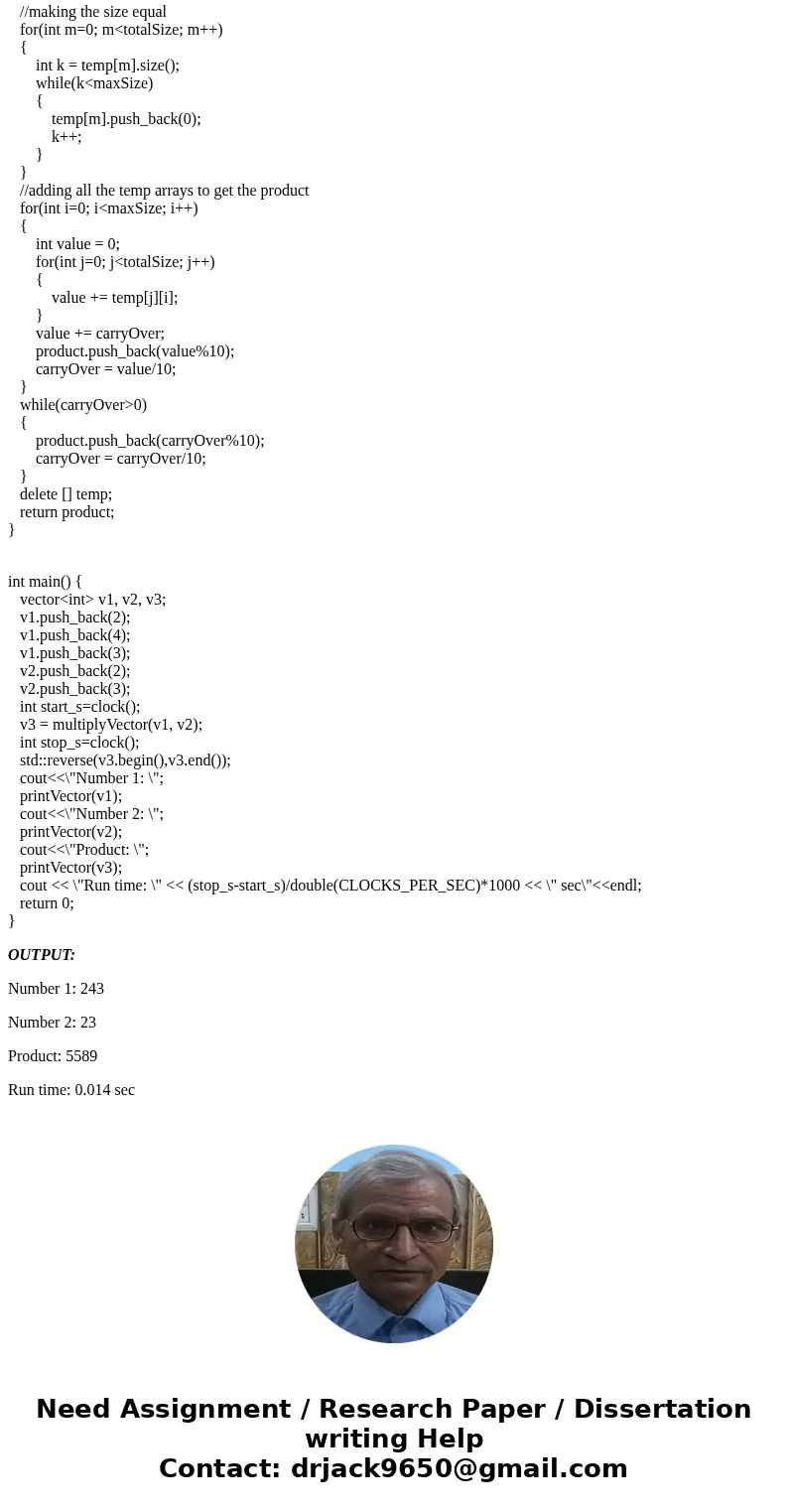 //making the size equal
for(int m=0; m<totalSize; m++)
{
int k = temp[m].size();
while(k<maxSize)
{
temp[m].push_back(0);
k++;
}
}
//adding all the temp arrays to get the product
for(int i=0; i<maxSize; i++)
{
int value = 0;
for(int j=0; j<totalSize; j++)
{
value += temp[j][i];
}
value += carryOver;
product.push_back(value%10);
carryOver = value/10;
}
while(carryOver>0)
{
product.push_back(carryOver%10);
carryOver = carryOver/10;
}
delete [] temp;
return product;
}

int main() {
vector<int> v1, v2, v3;
v1.push_back(2);
v1.push_back(4);
v1.push_back(3);
v2.push_back(2);
v2.push_back(3);
int start_s=clock();
v3 = multiplyVector(v1, v2);
int stop_s=clock();
std::reverse(v3.begin(),v3.end());
cout<<\"Number 1: \";
printVector(v1);
cout<<\"Number 2: \";
printVector(v2);
cout<<\"Product: \";
printVector(v3);
cout << \"Run time: \" << (stop_s-start_s)/double(CLOCKS_PER_SEC)*1000 << \" sec\"<<endl;
return 0;
}

OUTPUT:

Number 1: 243

Number 2: 23

Product: 5589

Run time: 0.014 sec

Need Assignment / Research Paper / Dissertation writing Help
Contact: drjack9650@gmail.com